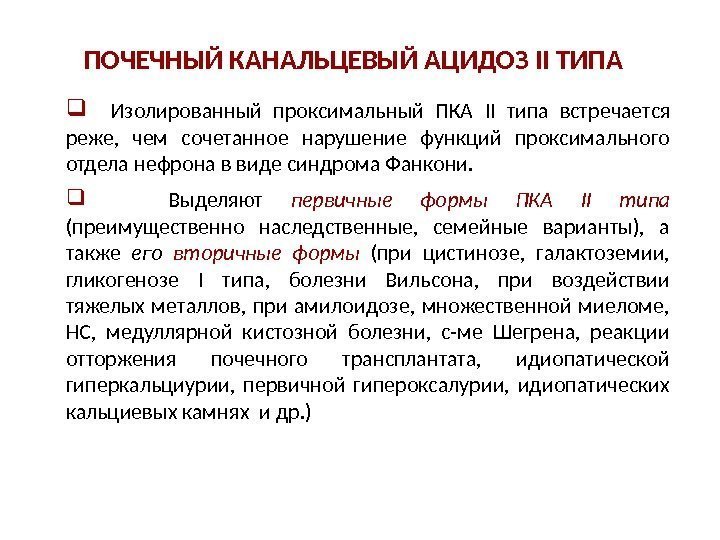 ПОЧЕЧНЫЙ КАНАЛЬЦЕВЫЙ АЦИДОЗ II ТИПА

❑ Изолированный проксимальный ПКА II типа встречается реже, чем сочетанное нарушение функций проксимального отдела нефрона в виде синдрома Фанкони.

❑ Выделяют первичные формы ПКА II типа (преимущественно наследственные, семейные варианты), а также его вторичные формы (при цистинозе, галактоземии, гликогенозе I типа, болезни Вильсона, при воздействии тяжелых металлов, при амилоидозе, множественной миеломе, НС, медуллярной кистозной болезни, с-ме Шегрена, реакции отторжения почечного трансплантата, идиопатической гиперкальциурии, первичной гипероксалурии, идиопатических кальциевых камнях и др.)